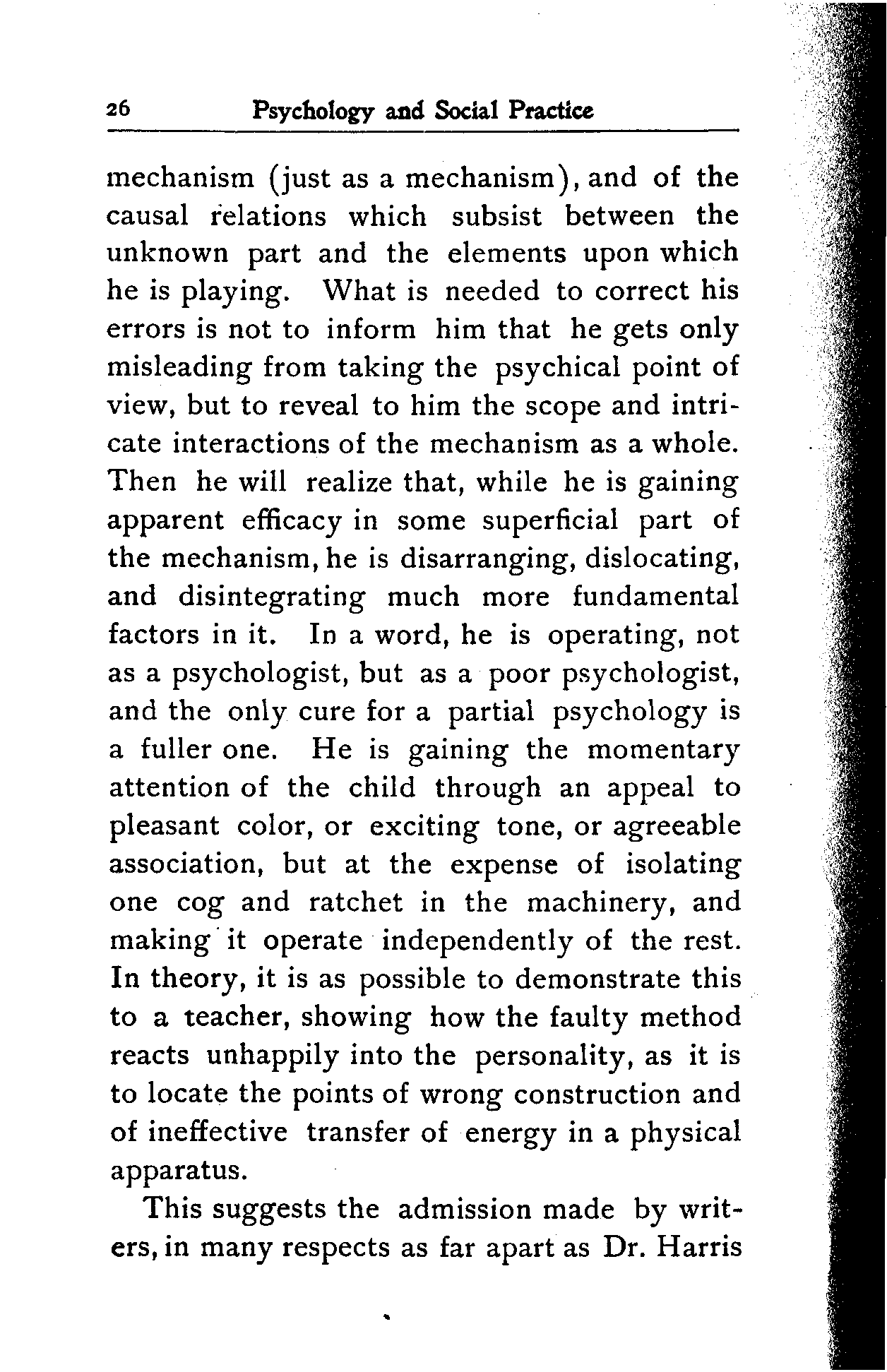 26 Psychology and Social Practice

mechanism (just as a mechanism), and of the causal relations which subsist between the unknown part and the elements upon which he is playing. What is needed to correct his errors is not to inform him that he gets only misleading from taking the psychical point of view, but to reveal to him the scope and intricate interactions of the mechanism as a whole. Then he will realize that, while he is gaining apparent efficacy in some superficial part of the mechanism, he is disarranging, dislocating, and disintegrating much more fundamental factors in it. In a word, he is operating, not as a psychologist, but as a poor psychologist, and the only cure for a partial psychology is a fuller one. He is gaining the momentary attention of the child through an appeal to pleasant color, or exciting tone, or agreeable association, but at the expense of isolating one cog and ratchet in the machinery, and making it operate independently of the rest. In theory, it is as possible to demonstrate this to a teacher, showing how the faulty method reacts unhappily into the personality, as it is to locate the points of wrong construction and of ineffective transfer of energy in a physical apparatus.

This suggests the admission made by writers, in many respects as far apart as Dr. Harris